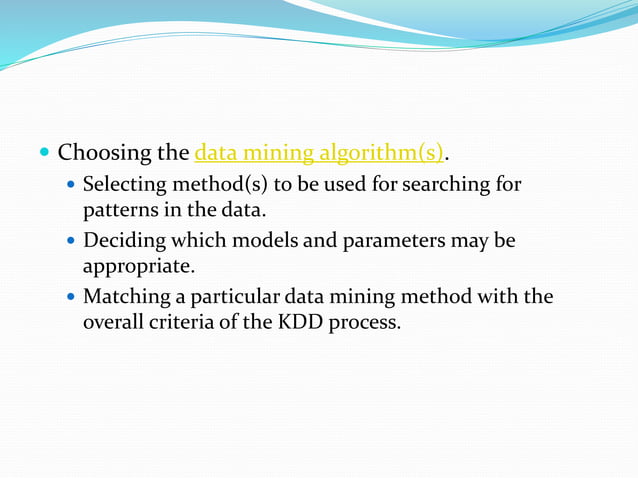 Choosing the data mining algorithm(s).

Selecting method(s) to be used for searching for patterns in the data.

Deciding which models and parameters may be appropriate.

Matching a particular data mining method with the overall criteria of the KDD process.